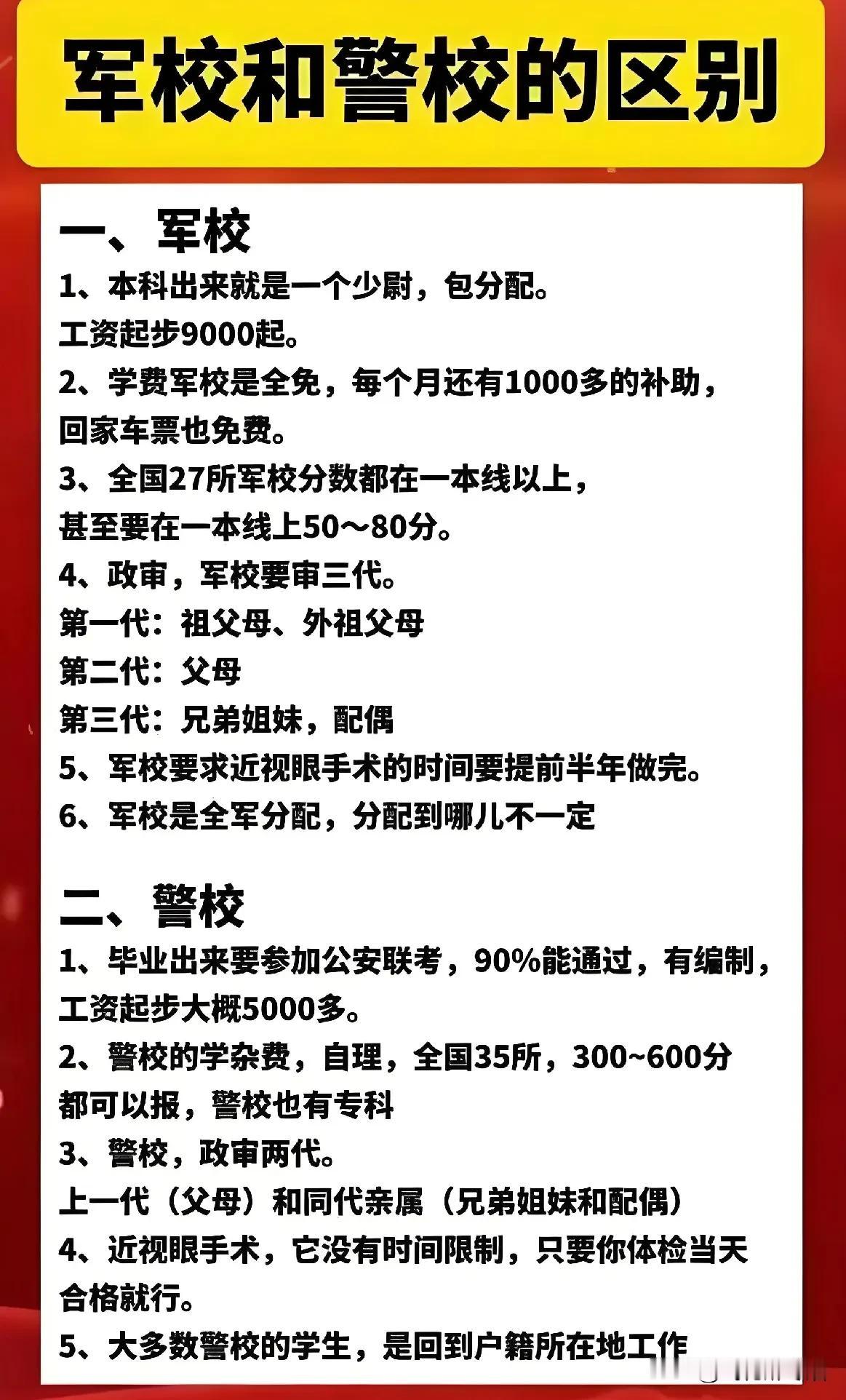 军校和警校的区别

一、军校

1、本科出来就是一个少尉，包分配。
工资起步9000起。

2、学费军校是全免，每个月还有1000多的补助，回家车票也免费。

3、全国27所军校分数都在一本线以上，甚至要在一本线上50～80分。

4、政审，军校要审三代。
第一代：祖父母、外祖父母
第二代：父母
第三代：兄弟姐妹，配偶

5、军校要求近视眼手术的时间要提前半年做完。

6、军校是全军分配，分配到哪儿不一定

二、警校

1、毕业出来要参加公安联考，90%能通过，有编制，工资起步大概5000多。

2、警校的学杂费，自理，全国35所，300~600分都可以报，警校也有专科

3、警校，政审两代。
上一代（父母）和同代亲属（兄弟姐妹和配偶）

4、近视眼手术，它没有时间限制，只要你体检当天合格就行。

5、大多数警校的学生，是回到户籍所在地工作